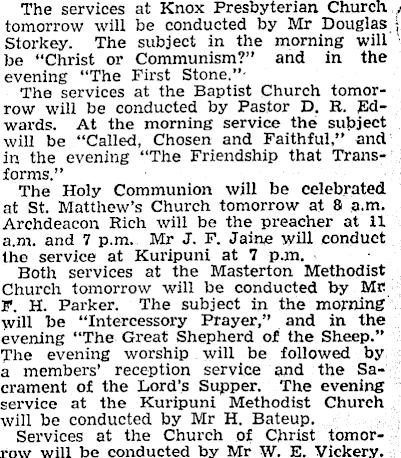 The services at Knox Presbyterian Church tomorrow will be conducted by Mr Douglas Storkey. The subject in the morning will be "Christ or Communism?" and in the evening "The First Stone."

The services at the Baptist Church tomorrow will be conducted by Pastor D. R. Edwards. At the morning service the subject will be "Called, Chosen and Faithful," and in the evening "The Friendship that Transforms."

The Holy Communion will be celebrated at St. Matthew's Church tomorrow at 8 a.m. Archdeacon Rich will be the preacher at 11 a.m. and 7 p.m. Mr J. F. Jaine will conduct the service at Kuripuni at 7 p.m.

Both services at the Masterton Methodist Church tomorrow will be conducted by Mr F. H. Parker. The subject in the morning will be "Intercessory Prayer," and in the evening "The Great Shepherd of the Sheep." The evening worship will be followed by a members' reception service and the Sacrament of the Lord's Supper. The evening service at the Kuripuni Methodist Church will be conducted by Mr H. Bateup.

Services at the Church of Christ tomorrow will be conducted by Mr W. E. Vickery.